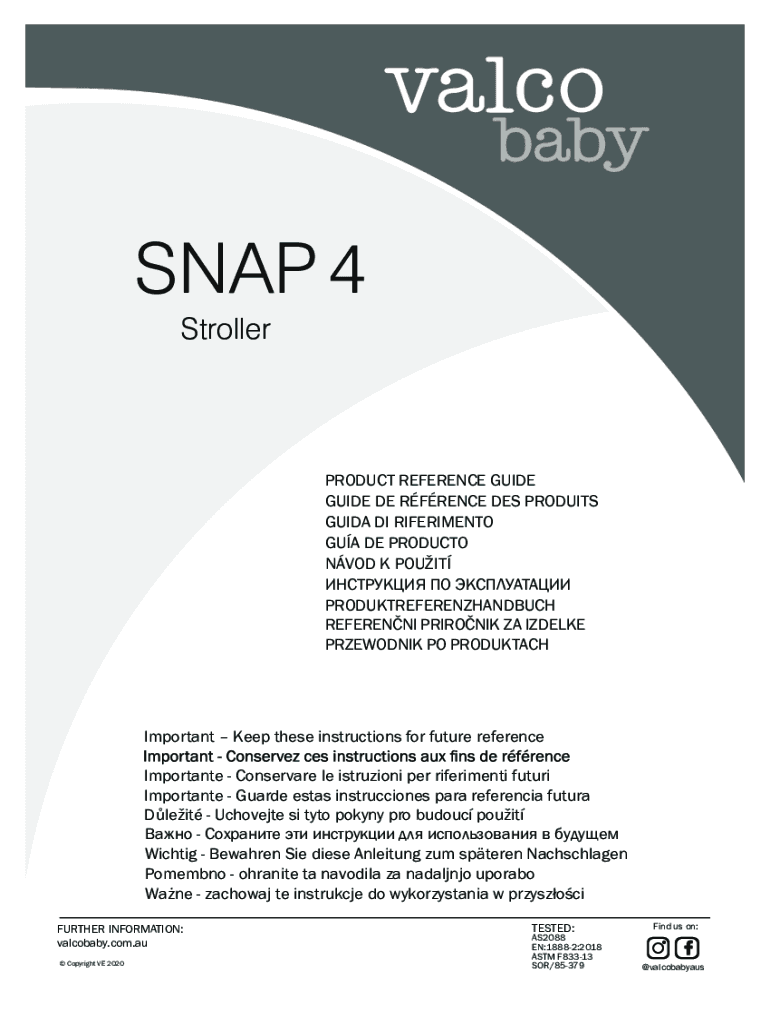 valco
baby

SNAP 4
Stroller

PRODUCT REFERENCE GUIDE
GUIDE DE RÉFÉRENCE DES PRODUITS
GUIDA DI RIFERIMENTO
GUÍA DE PRODUCTO
NÁVOD K POUŽITÍ
ИНСТРУКЦИЯ ПО ЭКСПЛУАТАЦИИ
PRODUKTREFERENZHANDBUCH
REFERENČNI PRIROČNIK ZA IZDELKE
PRZEWODNIK PO PRODUKTACH

Important – Keep these instructions for future reference
Important - Conservez ces instructions aux fins de référence
Importante - Conservare le istruzioni per riferimenti futuri
Importante - Guarde estas instrucciones para referencia futura
Důležité - Uchovejte si tyto pokyny pro budoucí použití
Важно - Сохраните эти инструкции для использования в будущем
Wichtig - Bewahren Sie diese Anleitung zum späteren Nachschlagen
Pomembno - ohranite ta navodila za nadaljnjo uporabo
Ważne - zachowaj te instrukcje do wykorzystania w przyszłości

FURTHER INFORMATION:
valcobaby.com.au

© Copyright VE 2020

TESTED:
AS2088
EN:1888-2:2018
ASTM F833-13
SOR/85-379

Find us on:
@valcobabyaus